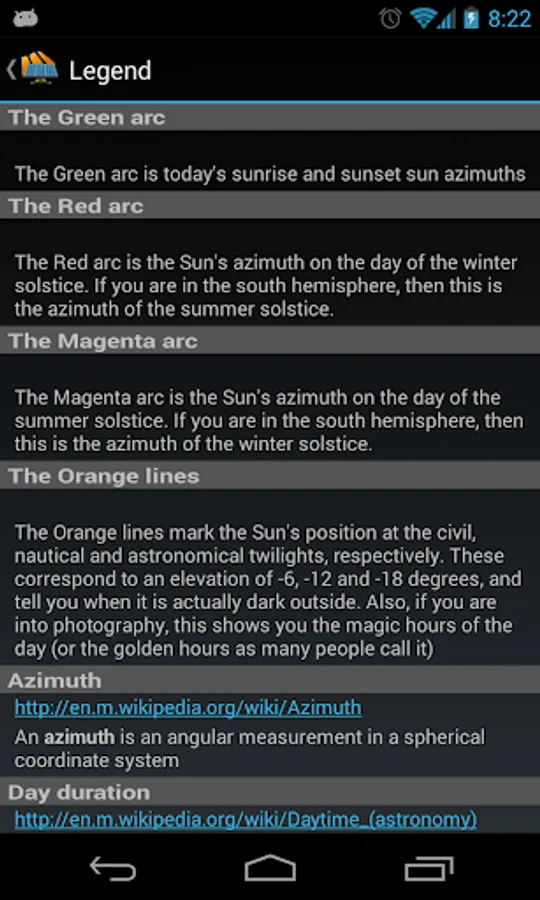 8:22

Legend

The Green arc

The Green arc is today's sunrise and sunset sun azimuths

The Red arc

The Red arc is the Sun's azimuth on the day of the winter solstice. If you are in the south hemisphere, then this is the azimuth of the summer solstice.

The Magenta arc

The Magenta arc is the Sun's azimuth on the day of the summer solstice. If you are in the south hemisphere, then this is the azimuth of the winter solstice.

The Orange lines

The Orange lines mark the Sun's position at the civil, nautical and astronomical twilights, respectively. These correspond to an elevation of -6, -12 and -18 degrees, and tell you when it is actually dark outside. Also, if you are into photography, this shows you the magic hours of the day (or the golden hours as many people call it)

Azimuth

http://en.m.wikipedia.org/wiki/Azimuth

An azimuth is an angular measurement in a spherical coordinate system

Day duration

http://en.m.wikipedia.org/wiki/Daytime_(astronomy)